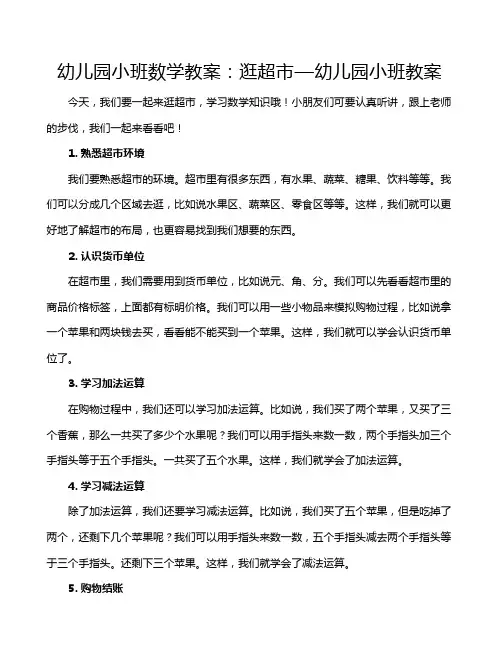 幼儿园小班数学教案：逛超市—幼儿园小班教案

今天，我们要一起来逛超市，学习数学知识哦！小朋友们可要认真听讲，跟上老师的步伐，我们一起来看看吧！

1. 熟悉超市环境

我们要熟悉超市的环境。超市里有很多东西，有水果、蔬菜、糖果、饮料等等。我们可以分成几个区域去逛，比如说水果区、蔬菜区、零食区等等。这样，我们就可以更好地了解超市的布局，也更容易找到我们想要的东西。

2. 认识货币单位

在超市里，我们需要用到货币单位，比如说元、角、分。我们可以先看看超市里的商品价格标签，上面都有标明价格。我们可以用一些小物品来模拟购物过程，比如说拿一个苹果和两块钱去买，看看能不能买到一个苹果。这样，我们就可以学会认识货币单位了。

3. 学习加法运算

在购物过程中，我们还可以学习加法运算。比如说，我们买了两个苹果，又买了三个香蕉，那么一共买了多少个水果呢？我们可以用手指头来数一数，两个手指头加三个手指头等于五个手指头。一共买了五个水果。这样，我们就学会了加法运算。

4. 学习减法运算

除了加法运算，我们还要学习减法运算。比如说，我们买了五个苹果，但是吃掉了两个，还剩下几个苹果呢？我们可以用手指头来数一数，五个手指头减去两个手指头等于三个手指头。还剩下三个苹果。这样，我们就学会了减法运算。

5. 购物结账